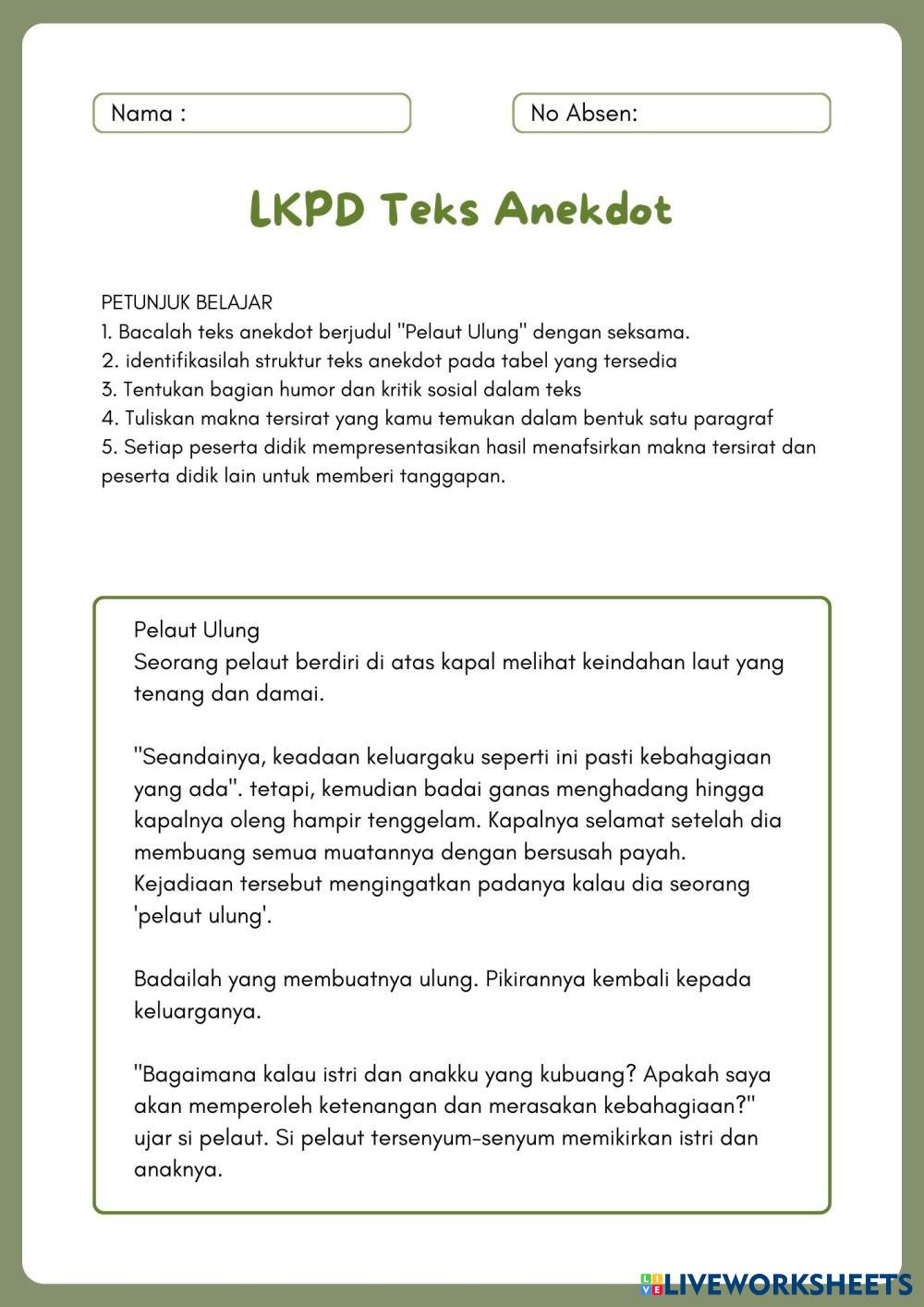 Nama :

No Absen:

LKPD Teks Anekdot

PETUNJUK BELAJAR
1. Bacalah teks anekdot berjudul "Pelaut Ulung" dengan seksama.
2. identifikasilah struktur teks anekdot pada tabel yang tersedia
3. Tentukan bagian humor dan kritik sosial dalam teks
4. Tuliskan makna tersirat yang kamu temukan dalam bentuk satu paragraf
5. Setiap peserta didik mempresentasikan hasil menafsirkan makna tersirat dan peserta didik lain untuk memberi tanggapan.

Pelaut Ulung
Seorang pelaut berdiri di atas kapal melihat keindahan laut yang tenang dan damai.

"Seandainya, keadaan keluargaku seperti ini pasti kebahagiaan yang ada". tetapi, kemudian badai ganas menghadang hingga kapalnya oleng hampir tenggelam. Kapalnya selamat setelah dia membuang semua muatannya dengan bersusah payah. Kejadiaan tersebut mengingatkan padanya kalau dia seorang 'pelaut ulung'.

Badailah yang membuatnya ulung. Pikirannya kembali kepada keluarganya.

"Bagaimana kalau istri dan anakku yang kubuang? Apakah saya akan memperoleh ketenangan dan merasakan kebahagiaan?" ujar si pelaut. Si pelaut tersenyum-senyum memikirkan istri dan anaknya.

LIVEWORKSHEETS